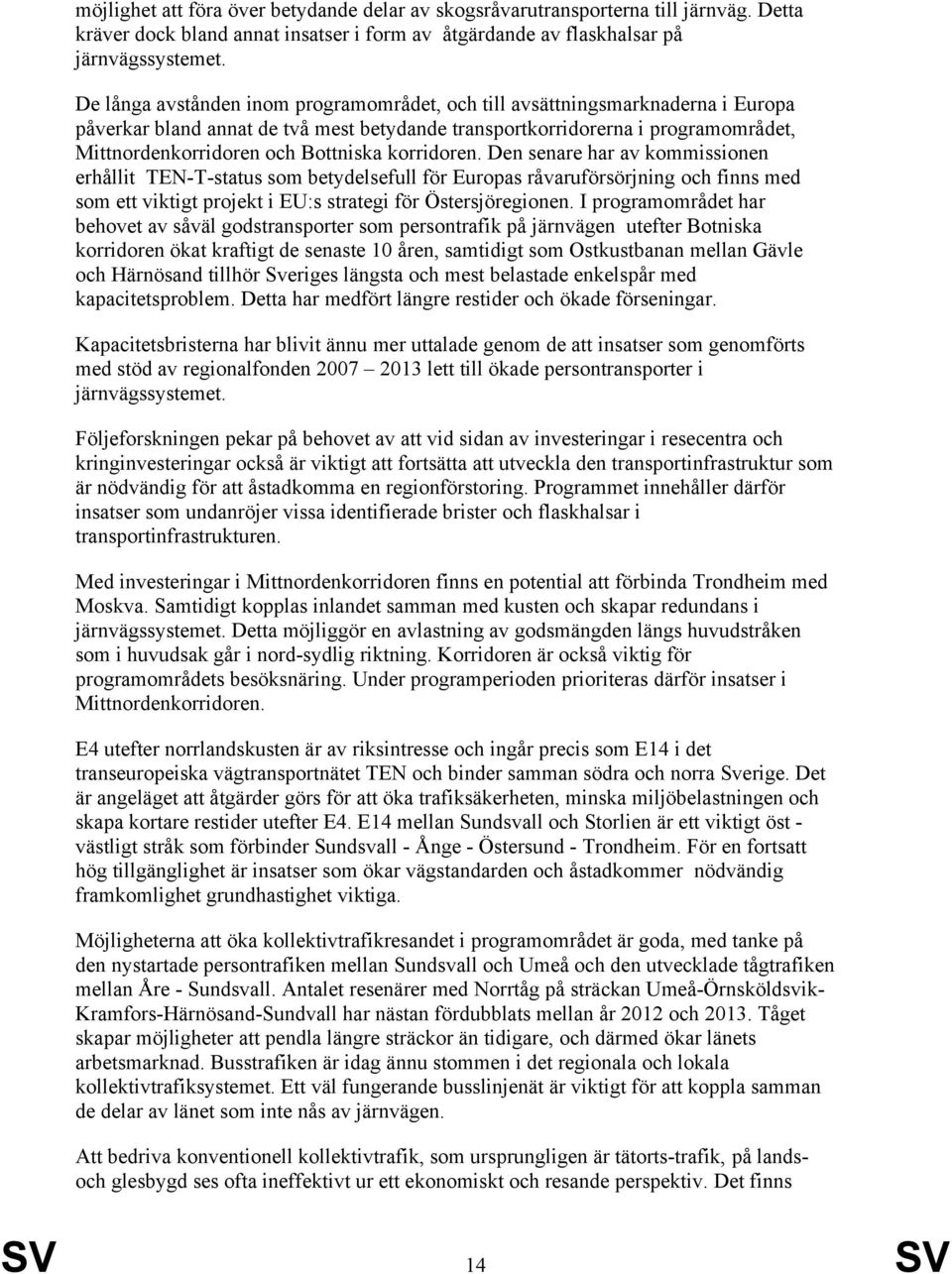 möjlighet att föra över betydande delar av skogsråvarutransporterna till järnväg. Detta kräver dock bland annat insatser i form av åtgärdande av flaskhalsar på järnvägssystemet.

De långa avstånden inom programområdet, och till avsättningsmarknaderna i Europa påverkar bland annat de två mest betydande transportkorridorerna i programområdet, Mittnordenkorridoren och Bottniska korridoren. Den senare har av kommissionen erhållit TEN-T-status som betydelsefull för Europas råvaruförsörjning och finns med som ett viktigt projekt i EU:s strategi för Östersjöregionen. I programområdet har behovet av såväl godstransporter som persontrafik på järnvägen utefter Botniska korridoren ökat kraftigt de senaste 10 åren, samtidigt som Ostkustbanan mellan Gävle och Härnösand tillhör Sveriges längsta och mest belastade enkelspår med kapacitetsproblem. Detta har medfört längre restider och ökade förseningar.

Kapacitetsbristerna har blivit ännu mer uttalade genom de att insatser som genomförts med stöd av regionalfonden 2007 – 2013 lett till ökade persontransporter i järnvägssystemet.

Följeforskningen pekar på behovet av att vid sidan av investeringar i resecentra och kringinvesteringar också är viktigt att fortsätta att utveckla den transportinfrastruktur som är nödvändig för att åstadkomma en regionförstoring. Programmet innehåller därför insatser som undanröjer vissa identifierade brister och flaskhalsar i transportinfrastrukturen.

Med investeringar i Mittnordenkorridoren finns en potential att förbinda Trondheim med Moskva. Samtidigt kopplas inlandet samman med kusten och skapar redundans i järnvägssystemet. Detta möjliggör en avlastning av godsmängden längs huvudstråken som i huvudsak går i nord-sydlig riktning. Korridoren är också viktig för programområdets besöksnäring. Under programperioden prioriteras därför insatser i Mittnordenkorridoren.

E4 utefter norrlandskusten är av riksintresse och ingår precis som E14 i det transeuropeiska vägtransportnätet TEN och binder samman södra och norra Sverige. Det är angeläget att åtgärder görs för att öka trafiksäkerheten, minska miljöbelastningen och skapa kortare restider utefter E4. E14 mellan Sundsvall och Storlien är ett viktigt öst - västligt stråk som förbinder Sundsvall - Ånge - Östersund - Trondheim. För en fortsatt hög tillgänglighet är insatser som ökar vägstandarden och åstadkommer nödvändig framkomlighet grundhastighet viktiga.

Möjligheterna att öka kollektivtrafikresandet i programområdet är goda, med tanke på den nystartade persontrafiken mellan Sundsvall och Umeå och den utvecklade tågtrafiken mellan Åre - Sundsvall. Antalet resenärer med Norrtåg på sträckan Umeå-Örnsköldsvik-Kramfors-Härnösand-Sundvall har nästan fördubblats mellan år 2012 och 2013. Tåget skapar möjligheter att pendla längre sträckor än tidigare, och därmed ökar länets arbetsmarknad. Busstrafiken är idag ännu stommen i det regionala och lokala kollektivtrafiksystemet. Ett väl fungerande busslinjenät är viktigt för att koppla samman de delar av länet som inte nås av järnvägen.

Att bedriva konventionell kollektivtrafik, som ursprungligen är tätorts-trafik, på lands- och glesbygd ses ofta ineffektivt ur ett ekonomiskt och resande perspektiv. Det finns

SV 14 SV